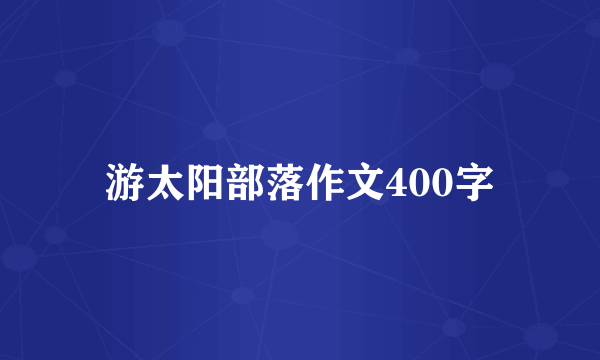 游太阳部落作文400字